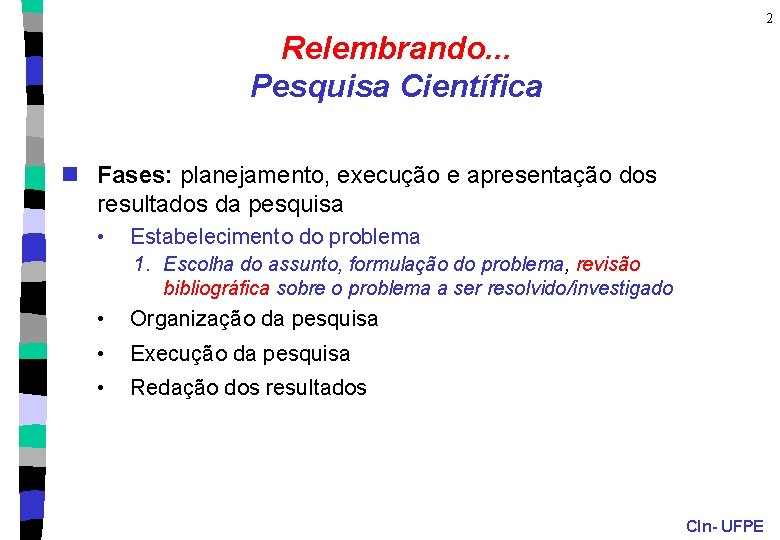 2

Relembrando...
Pesquisa Científica

Fases: planejamento, execução e apresentação dos resultados da pesquisa

• Estabelecimento do problema

1. Escolha do assunto, formulação do problema, revisão bibliográfica sobre o problema a ser resolvido/investigado

• Organização da pesquisa

• Execução da pesquisa

• Redação dos resultados

CIn- UFPE